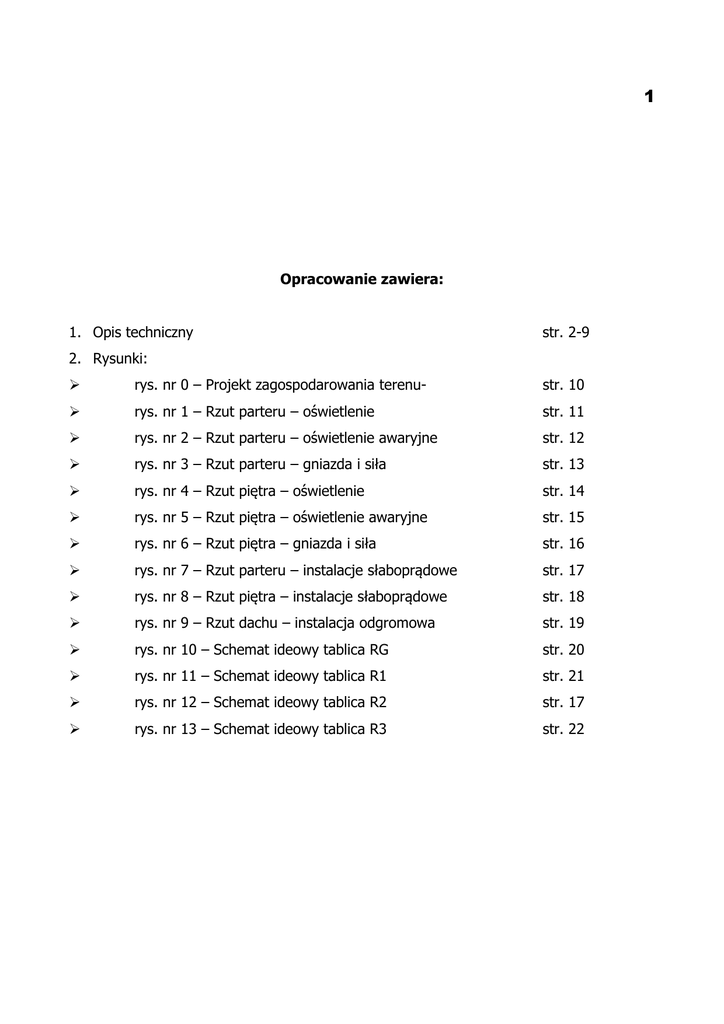 1

Opracowanie zawiera:

1. Opis techniczny str. 2-9
2. Rysunki:
➢ rys. nr 0 – Projekt zagospodarowania terenu- str. 10
➢ rys. nr 1 – Rzut parteru – oświetlenie str. 11
➢ rys. nr 2 – Rzut parteru – oświetlenie awaryjne str. 12
➢ rys. nr 3 – Rzut parteru – gniazda i siła str. 13
➢ rys. nr 4 – Rzut piętra – oświetlenie str. 14
➢ rys. nr 5 – Rzut piętra – oświetlenie awaryjne str. 15
➢ rys. nr 6 – Rzut piętra – gniazda i siła str. 16
➢ rys. nr 7 – Rzut parteru – instalacje słaboprądowe str. 17
➢ rys. nr 8 – Rzut piętra – instalacje słaboprądowe str. 18
➢ rys. nr 9 – Rzut dachu – instalacja odgromowa str. 19
➢ rys. nr 10 – Schemat ideowy tablica RG str. 20
➢ rys. nr 11 – Schemat ideowy tablica R1 str. 21
➢ rys. nr 12 – Schemat ideowy tablica R2 str. 17
➢ rys. nr 13 – Schemat ideowy tablica R3 str. 22